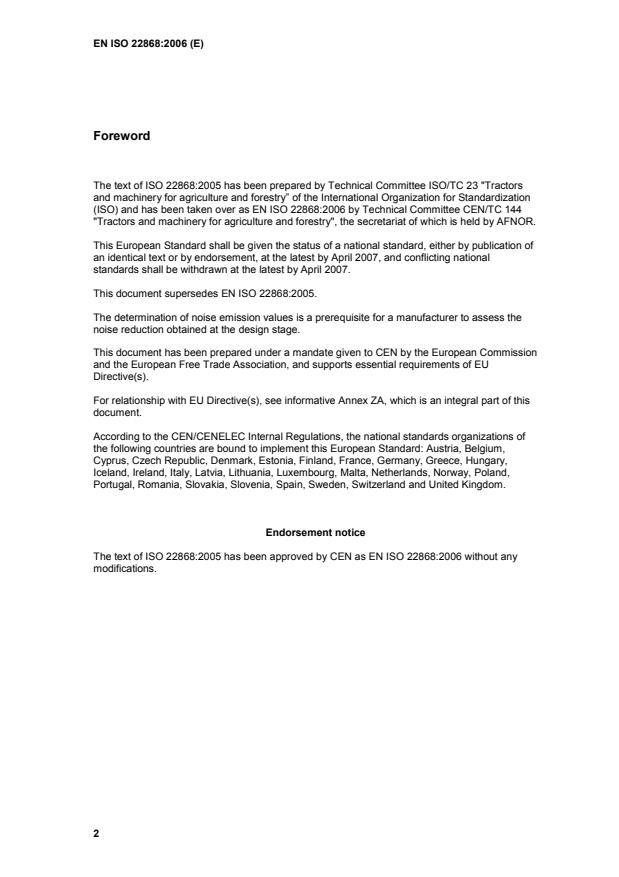 EN ISO 22868:2006 (E)

Foreword

The text of ISO 22868:2005 has been prepared by Technical Committee ISO/TC 23 "Tractors and machinery for agriculture and forestry" of the International Organization for Standardization (ISO) and has been taken over as EN ISO 22868:2006 by Technical Committee CEN/TC 144 "Tractors and machinery for agriculture and forestry", the secretariat of which is held by AFNOR.

This European Standard shall be given the status of a national standard, either by publication of an identical text or by endorsement, at the latest by April 2007, and conflicting national standards shall be withdrawn at the latest by April 2007.

This document supersedes EN ISO 22868:2005.

The determination of noise emission values is a prerequisite for a manufacturer to assess the noise reduction obtained at the design stage.

This document has been prepared under a mandate given to CEN by the European Commission and the European Free Trade Association, and supports essential requirements of EU Directive(s).

For relationship with EU Directive(s), see informative Annex ZA, which is an integral part of this document.

According to the CEN/CENELEC Internal Regulations, the national standards organizations of the following countries are bound to implement this European Standard: Austria, Belgium, Cyprus, Czech Republic, Denmark, Estonia, Finland, France, Germany, Greece, Hungary, Iceland, Ireland, Italy, Latvia, Lithuania, Luxembourg, Malta, Netherlands, Norway, Poland, Portugal, Romania, Slovakia, Slovenia, Spain, Sweden, Switzerland and United Kingdom.

Endorsement notice

The text of ISO 22868:2005 has been approved by CEN as EN ISO 22868:2006 without any modifications.

2